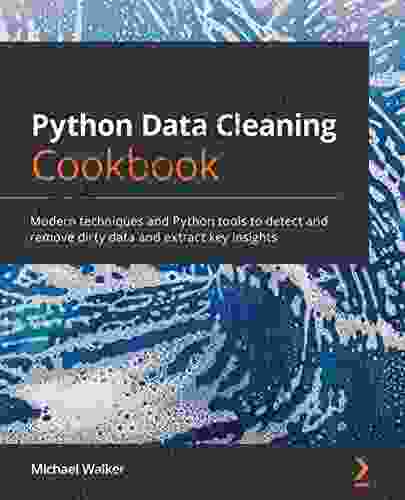 Python Data Cleaning Cookbook

Modern techniques and Python tools to detect and remove dirty data and extract key insights

Michael Walker